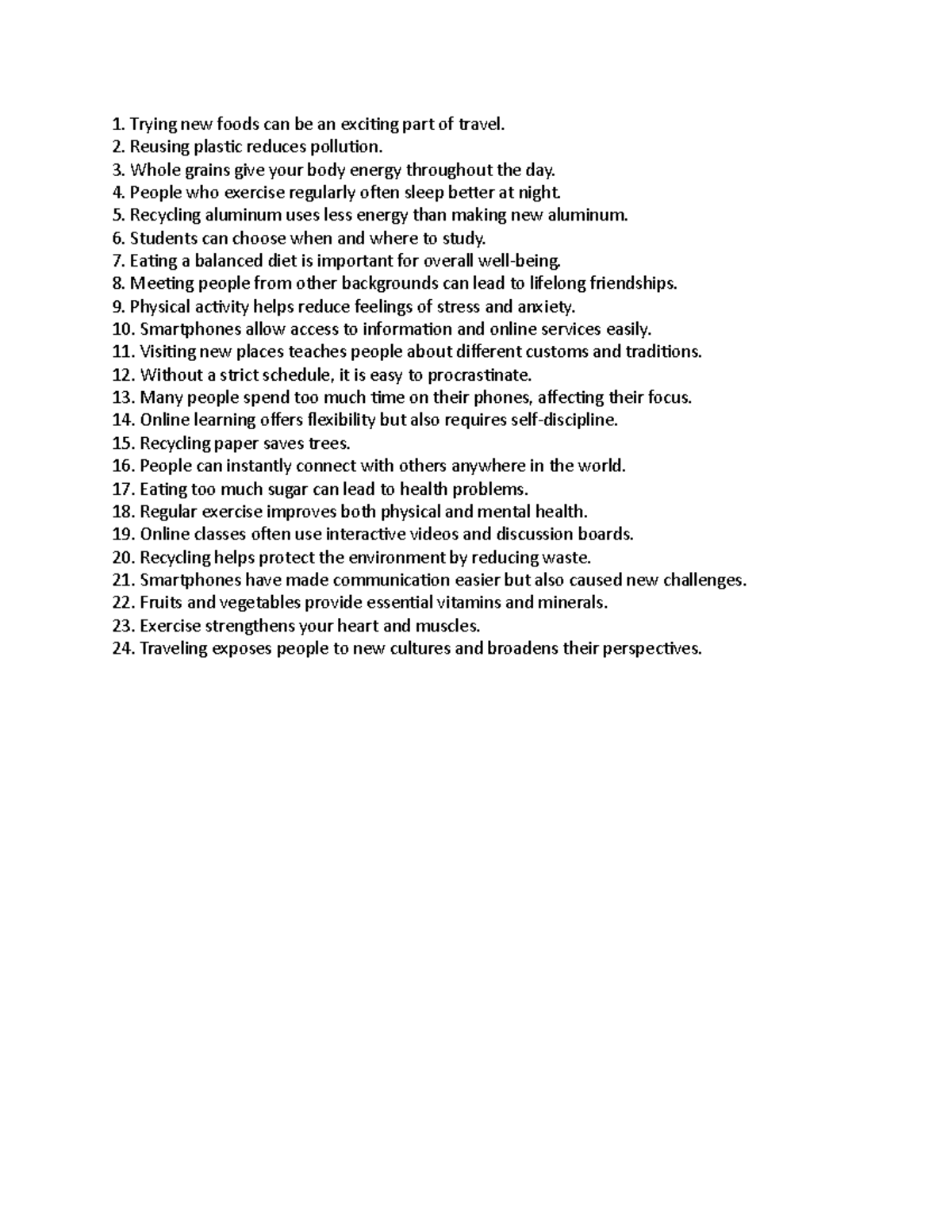 1. Trying new foods can be an exciting part of travel.
2. Reusing plastic reduces pollution.
3. Whole grains give your body energy throughout the day.
4. People who exercise regularly often sleep better at night.
5. Recycling aluminum uses less energy than making new aluminum.
6. Students can choose when and where to study.
7. Eating a balanced diet is important for overall well-being.
8. Meeting people from other backgrounds can lead to lifelong friendships.
9. Physical activity helps reduce feelings of stress and anxiety.
10. Smartphones allow access to information and online services easily.
11. Visiting new places teaches people about different customs and traditions.
12. Without a strict schedule, it is easy to procrastinate.
13. Many people spend too much time on their phones, affecting their focus.
14. Online learning offers flexibility but also requires self-discipline.
15. Recycling paper saves trees.
16. People can instantly connect with others anywhere in the world.
17. Eating too much sugar can lead to health problems.
18. Regular exercise improves both physical and mental health.
19. Online classes often use interactive videos and discussion boards.
20. Recycling helps protect the environment by reducing waste.
21. Smartphones have made communication easier but also caused new challenges.
22. Fruits and vegetables provide essential vitamins and minerals.
23. Exercise strengthens your heart and muscles.
24. Traveling exposes people to new cultures and broadens their perspectives.